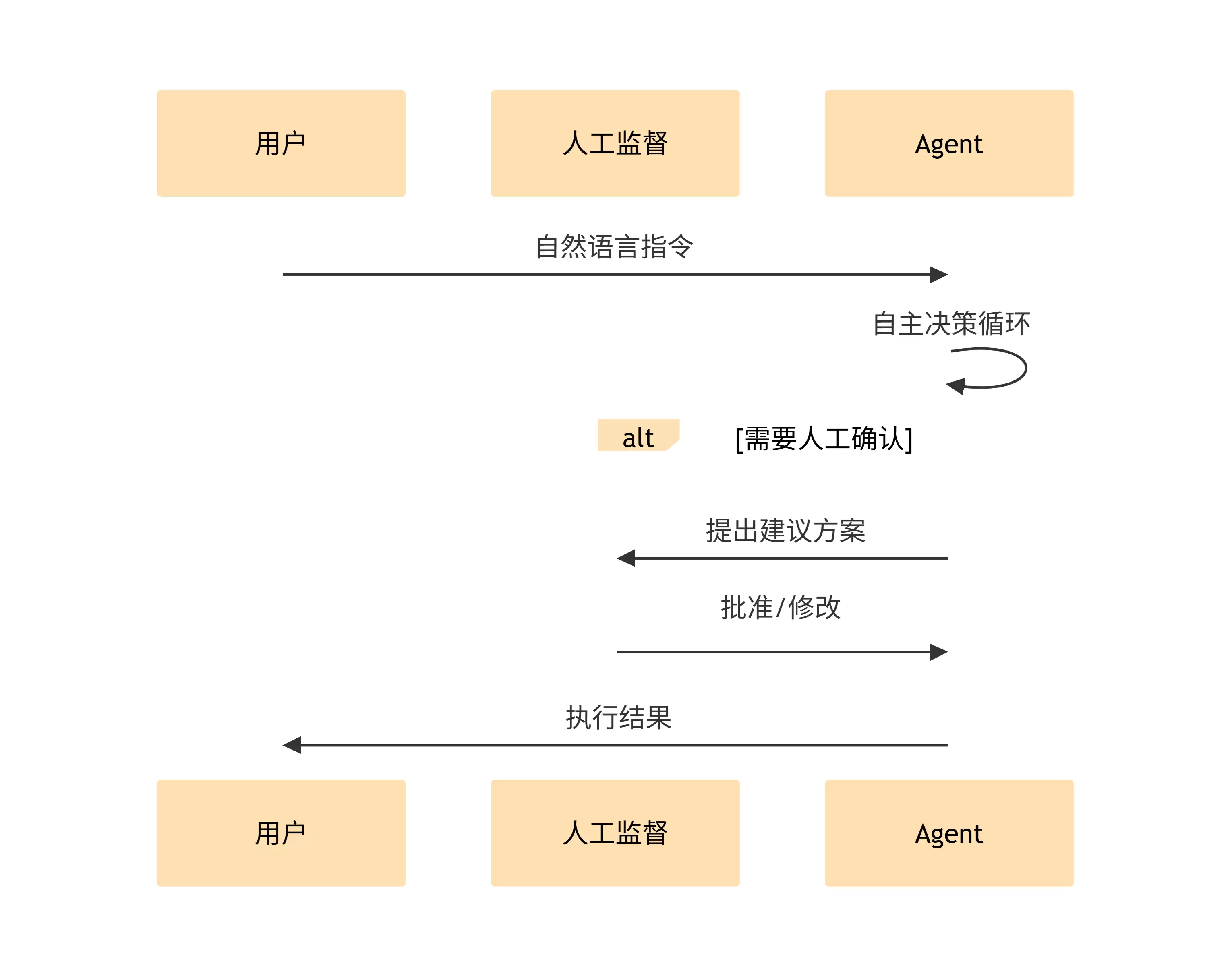 用户
人工监督
Agent

自然语言指令

自主决策循环

alt
[需要人工确认]

提出建议方案

批准/修改

执行结果

用户
人工监督
Agent